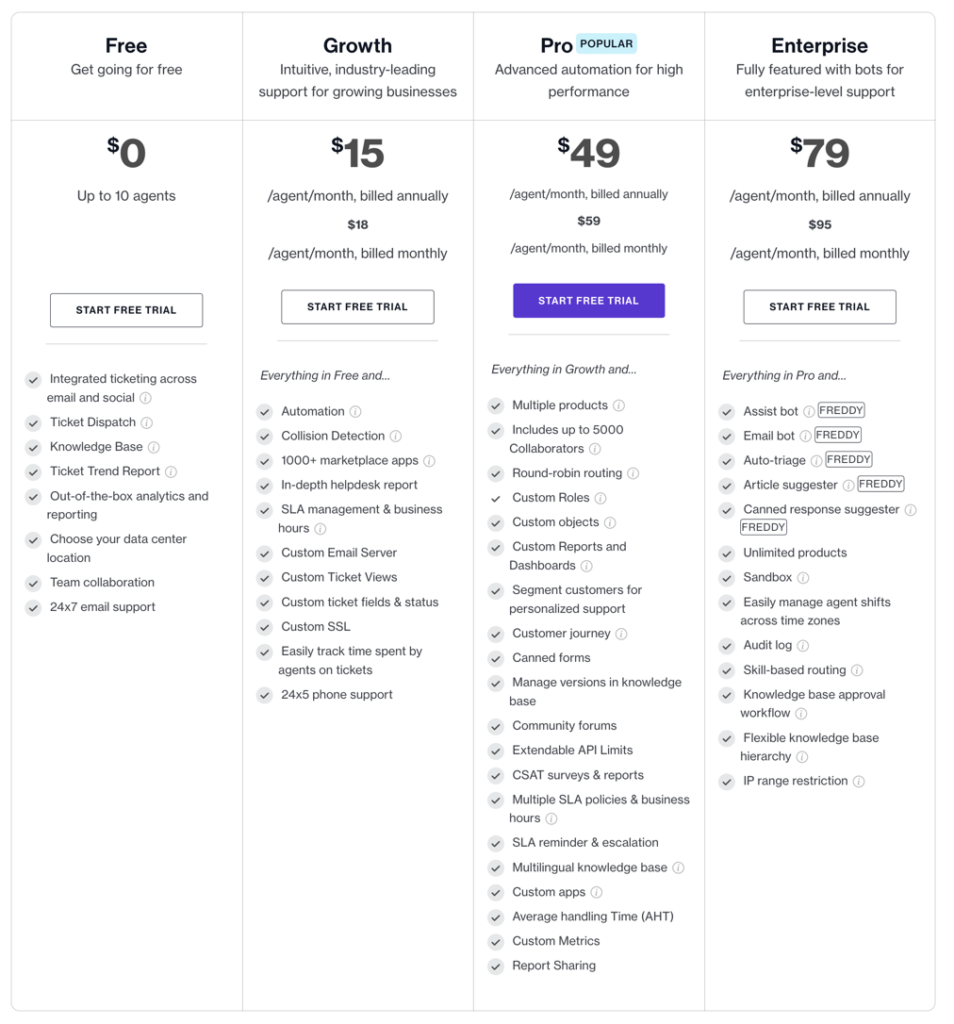 Free
Get going for free

$0

Up to 10 agents

START FREE TRIAL

Integrated ticketing across email and social
Ticket Dispatch
Knowledge Base
Ticket Trend Report
Out-of-the-box analytics and reporting
Choose your data center location
Team collaboration
24x7 email support

Growth
Intuitive, industry-leading support for growing businesses

$15

/agent/month, billed annually
$18
/agent/month, billed monthly

START FREE TRIAL

Everything in Free and...

Automation
Collision Detection
1000+ marketplace apps
In-depth helpdesk report
SLA management & business hours
Custom Email Server
Custom Ticket Views
Custom ticket fields & status
Custom SSL
Easily track time spent by agents on tickets
24x5 phone support

Pro POPULAR
Advanced automation for high performance

$49

/agent/month, billed annually
$59
/agent/month, billed monthly

START FREE TRIAL

Everything in Growth and...

Multiple products
Includes up to 5000 Collaborators
Round-robin routing
Custom Roles
Custom objects
Custom Reports and Dashboards
Segment customers for personalized support
Customer journey
Canned forms
Manage versions in knowledge base
Community forums
Extendable API Limits
CSAT surveys & reports
Multiple SLA policies & business hours
SLA reminder & escalation
Multilingual knowledge base
Custom apps
Average handling Time (AHT)
Custom Metrics
Report Sharing

Enterprise
Fully featured with bots for enterprise-level support

$79

/agent/month, billed annually
$95
/agent/month, billed monthly

START FREE TRIAL

Everything in Pro and...

Assist bot FREDDY
Email bot FREDDY
Auto-triage FREDDY
Article suggester FREDDY
Canned response suggester FREDDY
Unlimited products
Sandbox
Easily manage agent shifts across time zones
Audit log
Skill-based routing
Knowledge base approval workflow
Flexible knowledge base hierarchy
IP range restriction